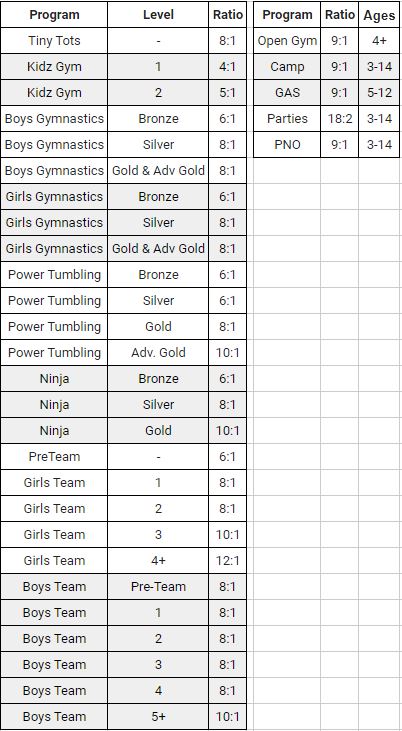 | Program | Level | Ratio |
|---|---|---|
| Tiny Tots | - | 8:1 |
| Kidz Gym | 1 | 4:1 |
| Kidz Gym | 2 | 5:1 |
| Boys Gymnastics | Bronze | 6:1 |
| Boys Gymnastics | Silver | 8:1 |
| Boys Gymnastics | Gold & Adv Gold | 8:1 |
| Girls Gymnastics | Bronze | 6:1 |
| Girls Gymnastics | Silver | 8:1 |
| Girls Gymnastics | Gold & Adv Gold | 8:1 |
| Power Tumbling | Bronze | 6:1 |
| Power Tumbling | Silver | 6:1 |
| Power Tumbling | Gold | 8:1 |
| Power Tumbling | Adv. Gold | 10:1 |
| Ninja | Bronze | 6:1 |
| Ninja | Silver | 8:1 |
| Ninja | Gold | 10:1 |
| PreTeam | - | 6:1 |
| Girls Team | 1 | 8:1 |
| Girls Team | 2 | 8:1 |
| Girls Team | 3 | 10:1 |
| Girls Team | 4+ | 12:1 |
| Boys Team | Pre-Team | 8:1 |
| Boys Team | 1 | 8:1 |
| Boys Team | 2 | 8:1 |
| Boys Team | 3 | 8:1 |
| Boys Team | 4 | 8:1 |
| Boys Team | 5+ | 10:1 |

| Program | Ratio | Ages |
|---|---|---|
| Open Gym | 9:1 | 4+ |
| Camp | 9:1 | 3-14 |
| GAS | 9:1 | 5-12 |
| Parties | 18:2 | 3-14 |
| PNO | 9:1 | 3-14 |